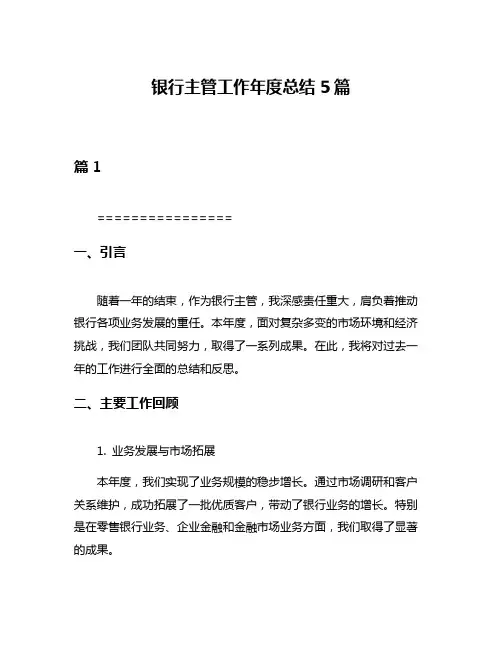 银行主管工作年度总结 5 篇

篇 1

================

一、引言

随着一年的结束，作为银行主管，我深感责任重大，肩负着推动银行各项业务发展的重任。本年度，面对复杂多变的市场环境和经济挑战，我们团队共同努力，取得了一系列成果。在此，我将对过去一年的工作进行全面的总结和反思。

二、主要工作回顾

1. 业务发展与市场拓展

本年度，我们实现了业务规模的稳步增长。通过市场调研和客户关系维护，成功拓展了一批优质客户，带动了银行业务的增长。特别是在零售银行业务、企业金融和金融市场业务方面，我们取得了显著的成果。